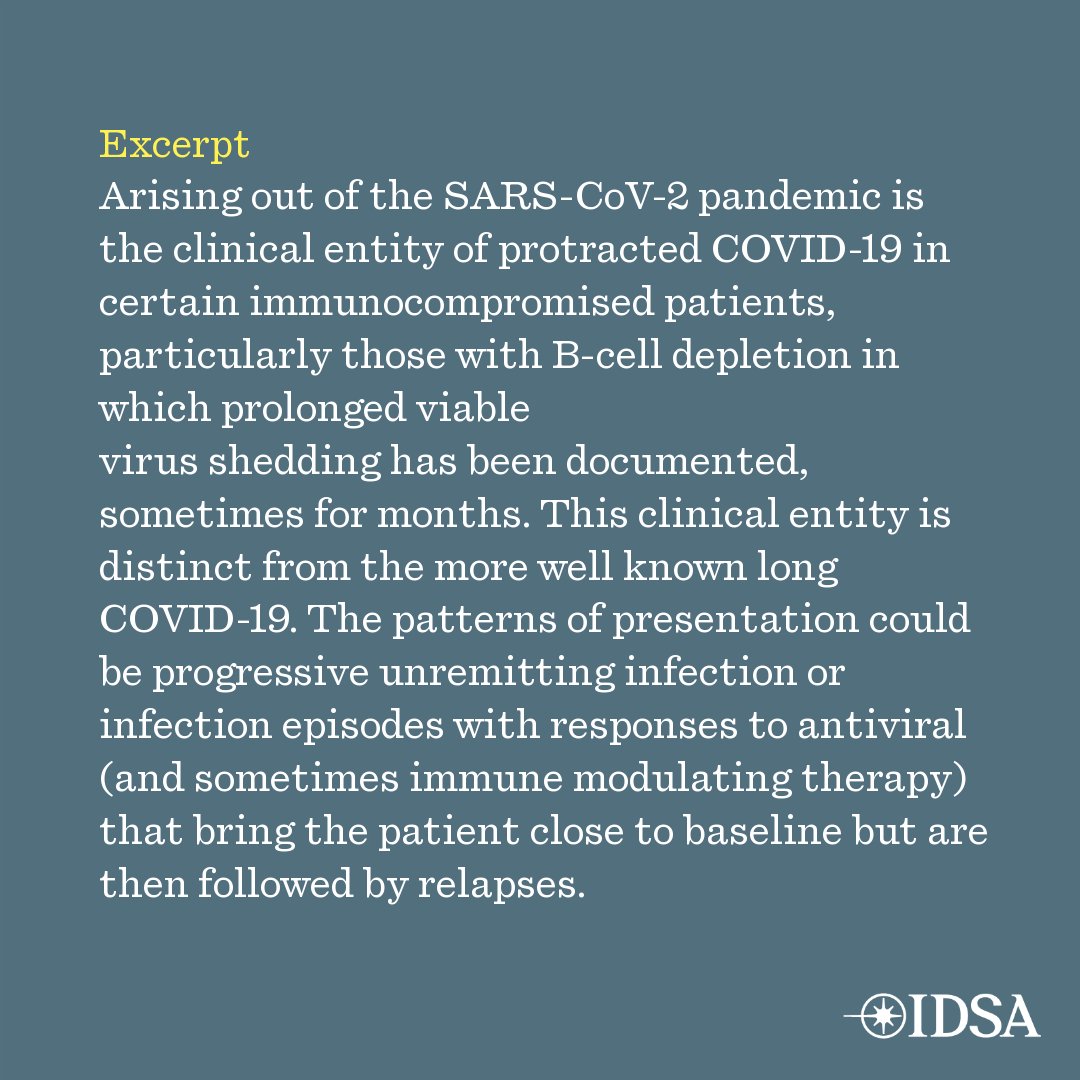 Excerpt
Arising out of the SARS-CoV-2 pandemic is the clinical entity of protracted COVID-19 in certain immunocompromised patients, particularly those with B-cell depletion in which prolonged viable virus shedding has been documented, sometimes for months. This clinical entity is distinct from the more well known long COVID-19. The patterns of presentation could be progressive unremitting infection or infection episodes with responses to antiviral (and sometimes immune modulating therapy) that bring the patient close to baseline but are then followed by relapses.

IDSA